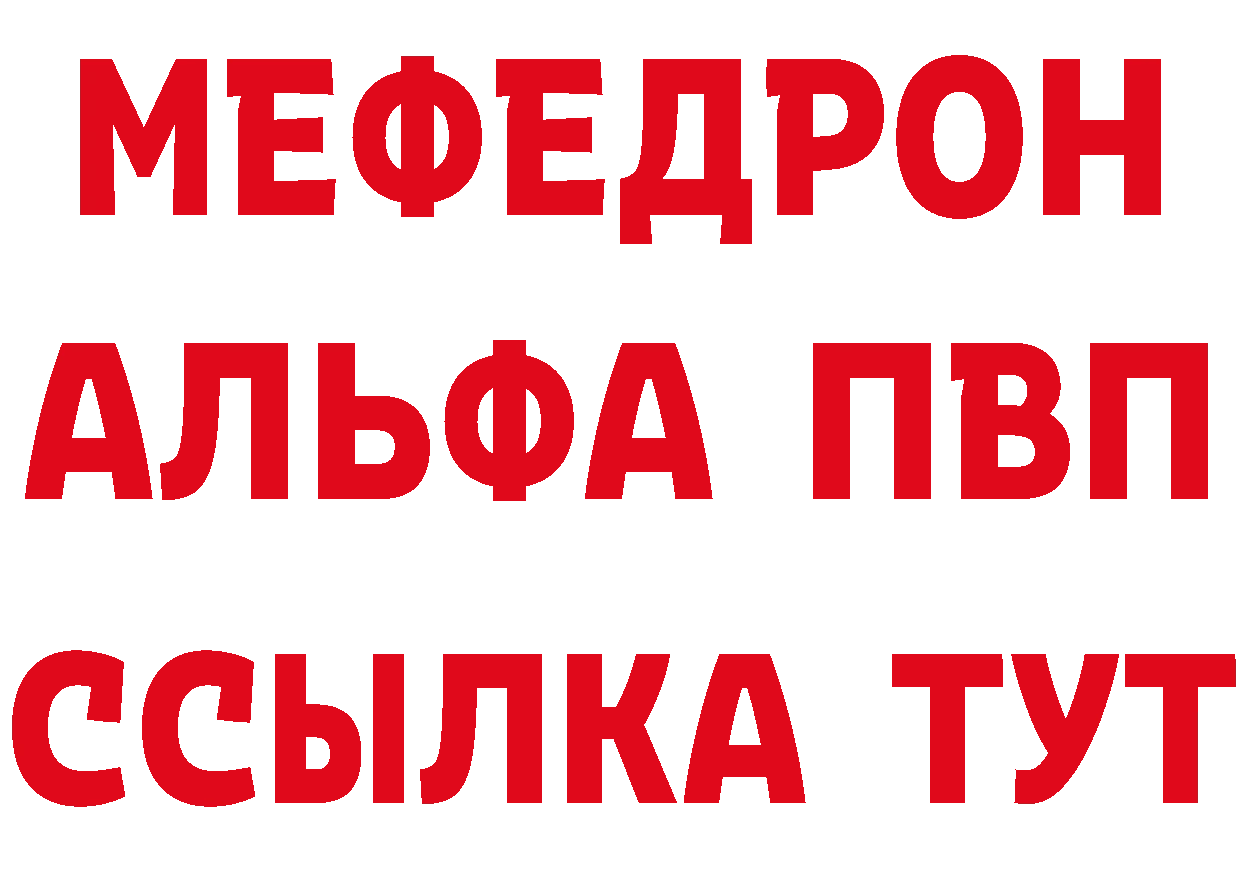 МЕФЕДРОН
АЛЬФА ПВП
ССЫЛКА ТУТ